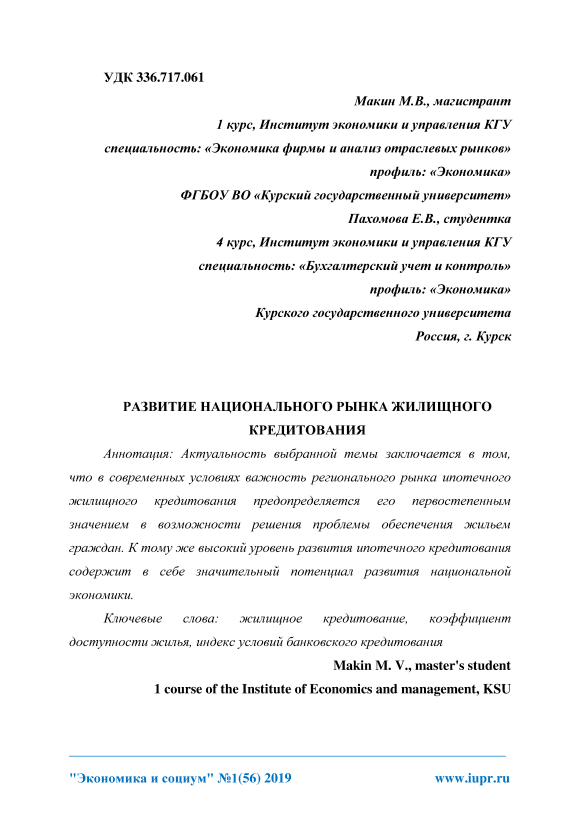 УДК 336.717.061

Макин М.В., магистрант
1 курс, Институт экономики и управления КГУ
специальность: «Экономика фирмы и анализ отраслевых рынков»
профиль: «Экономика»
ФГБОУ ВО «Курский государственный университет»
Пахомова Е.В., студентка
4 курс, Институт экономики и управления КГУ
специальность: «Бухгалтерский учет и контроль»
профиль: «Экономика»
Курского государственного университета
Россия, г. Курск

РАЗВИТИЕ НАЦИОНАЛЬНОГО РЫНКА ЖИЛИЩНОГО КРЕДИТОВАНИЯ

Аннотация: Актуальность выбранной темы заключается в том, что в современных условиях важность регионального рынка ипотечного жилищного кредитования предопределяется его первостепенным значением в возможности решения проблемы обеспечения жильем граждан. К тому же высокий уровень развития ипотечного кредитования содержит в себе значительный потенциал развития национальной экономики.

Ключевые слова: жилищное кредитование, коэффициент доступности жилья, индекс условий банковского кредитования

Makin M. V., master's student
1 course of the Institute of Economics and management, KSU

"Экономика и социум" №1(56) 2019 www.iupr.ru